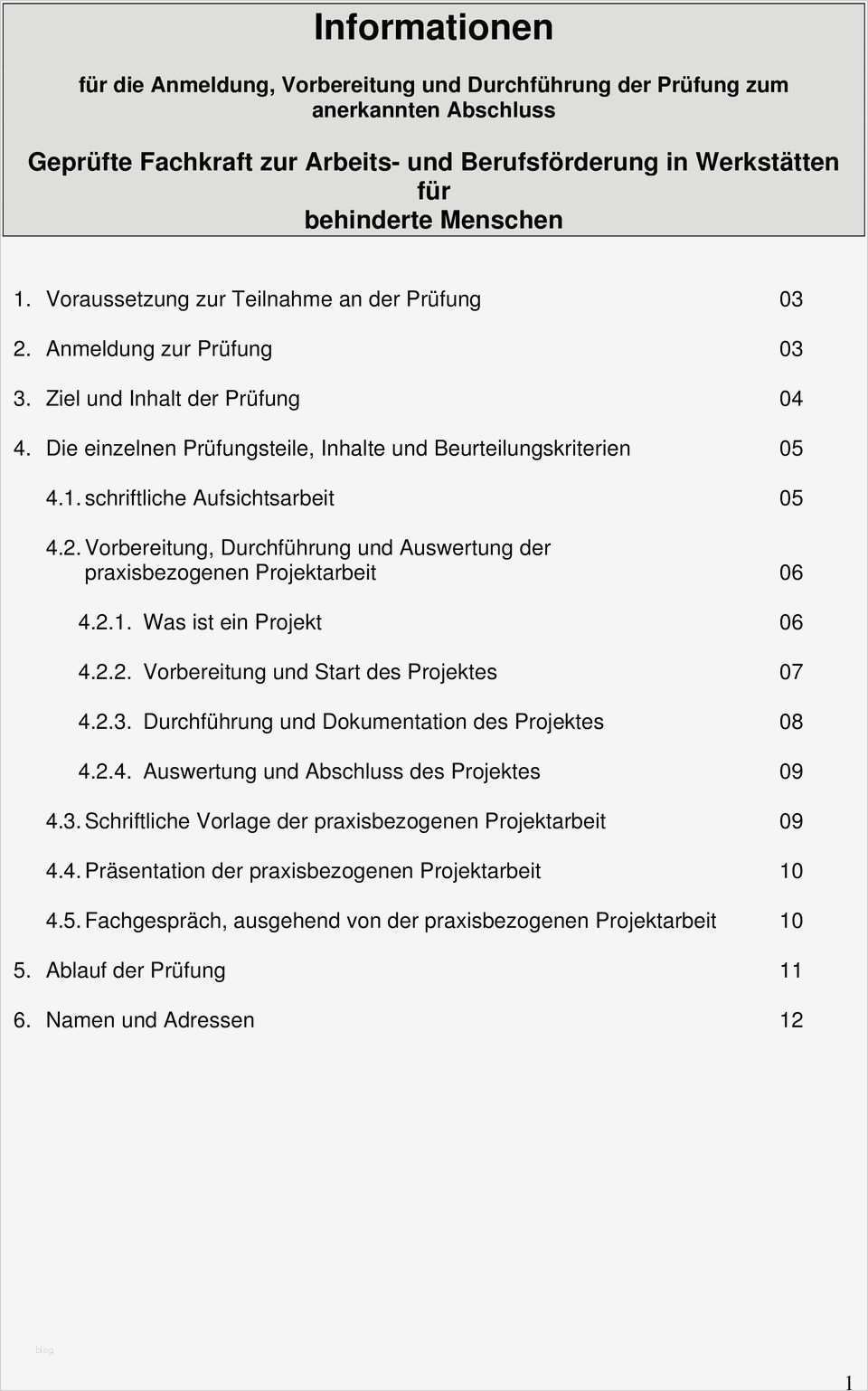 Informationen

für die Anmeldung, Vorbereitung und Durchführung der Prüfung zum anerkannten Abschluss

Geprüfte Fachkraft zur Arbeits- und Berufsförderung in Werkstätten für behinderte Menschen

1. Voraussetzung zur Teilnahme an der Prüfung 03

2. Anmeldung zur Prüfung 03

3. Ziel und Inhalt der Prüfung 04

4. Die einzelnen Prüfungsteile, Inhalte und Beurteilungskriterien 05

4.1. schriftliche Aufsichtsarbeit 05

4.2. Vorbereitung, Durchführung und Auswertung der praxisbezogenen Projektarbeit 06

4.2.1. Was ist ein Projekt 06

4.2.2. Vorbereitung und Start des Projektes 07

4.2.3. Durchführung und Dokumentation des Projektes 08

4.2.4. Auswertung und Abschluss des Projektes 09

4.3. Schriftliche Vorlage der praxisbezogenen Projektarbeit 09

4.4. Präsentation der praxisbezogenen Projektarbeit 10

4.5. Fachgespräch, ausgehend von der praxisbezogenen Projektarbeit 10

5. Ablauf der Prüfung 11

6. Namen und Adressen 12

blog

1